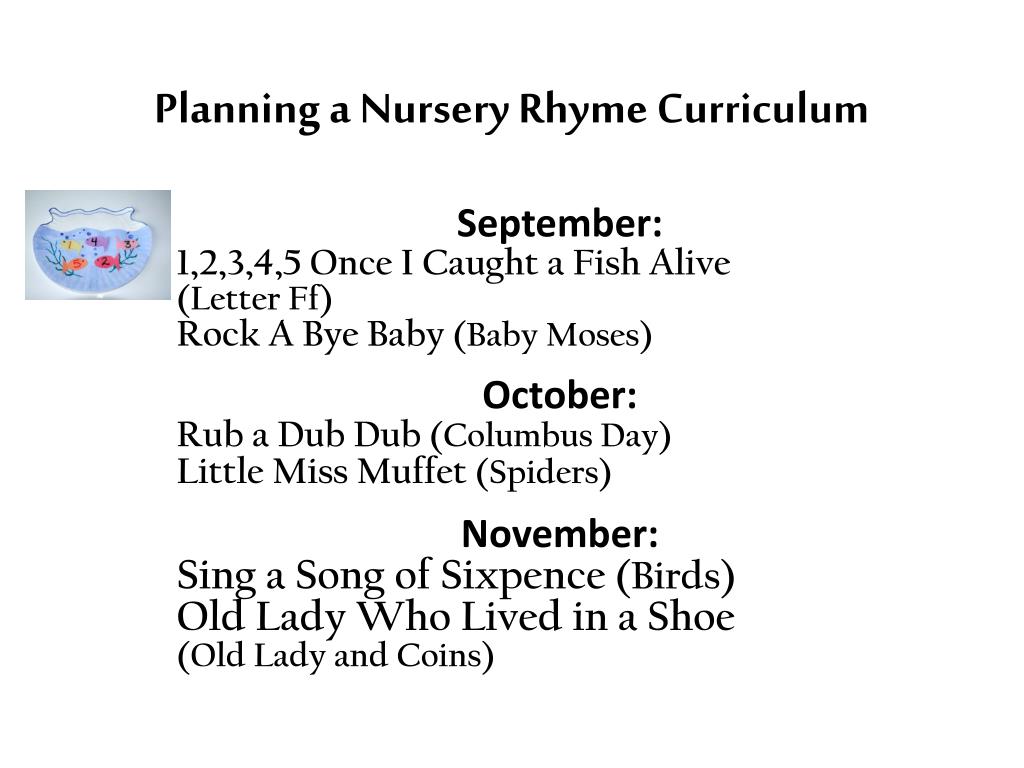 Planning a Nursery Rhyme Curriculum

1 4 3
5 2

September:
1,2,3,4,5 Once I Caught a Fish Alive (Letter Ff)
Rock A Bye Baby (Baby Moses)

October:
Rub a Dub Dub (Columbus Day)
Little Miss Muffet (Spiders)

November:
Sing a Song of Sixpence (Birds)
Old Lady Who Lived in a Shoe (Old Lady and Coins)